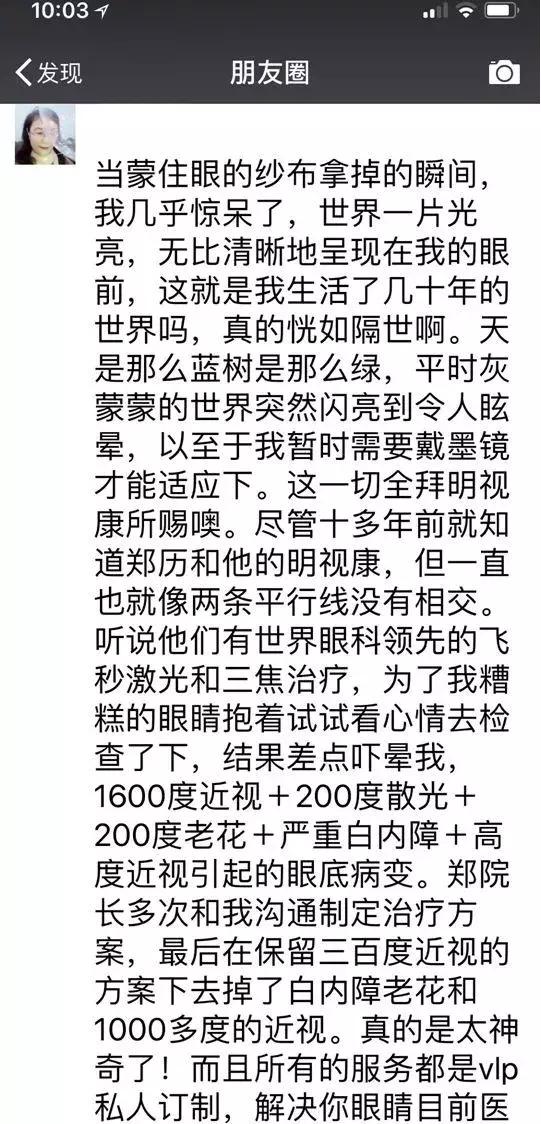 10:03

发现

朋友圈

当蒙住眼的纱布拿掉的瞬间，我几乎惊呆了，世界一片光亮，无比清晰地呈现在我的眼前，这就是我生活了几十年的世界吗，真的恍如隔世啊。天是那么蓝树是那么绿，平时灰蒙蒙的世界突然闪亮到令人眩晕，以至于我暂时需要戴墨镜才能适应下。这一切全拜明视康所赐噢。尽管十多年前就知道郑历和他的明视康，但一直也就像两条平行线没有相交。听说他们有世界眼科领先的飞秒激光和三焦治疗，为了我糟糕的眼睛抱着试试看心情去检查了下，结果差点吓晕我，1600度近视＋200度散光＋200度老花＋严重白内障＋高度近视引起的眼底病变。郑院长多次和我沟通制定治疗方案，最后在保留三百度近视的方案下去掉了白内障老花和1000多度的近视。真的是太神奇了！而且所有的服务都是vlp私人订制，解决你眼睛目前医